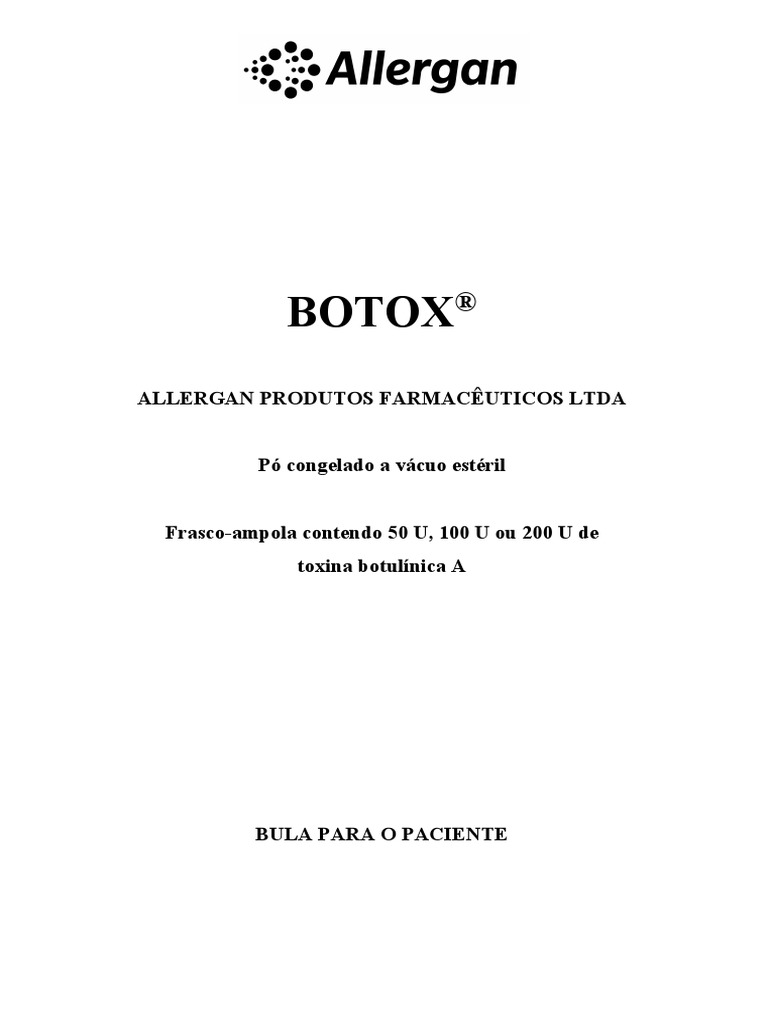 Allergan

BOTOX®

ALLERGAN PRODUTOS FARMACÊUTICOS LTDA

Pó congelado a vácuo estéril

Frasco-ampola contendo 50 U, 100 U ou 200 U de toxina botulínica A

BULA PARA O PACIENTE